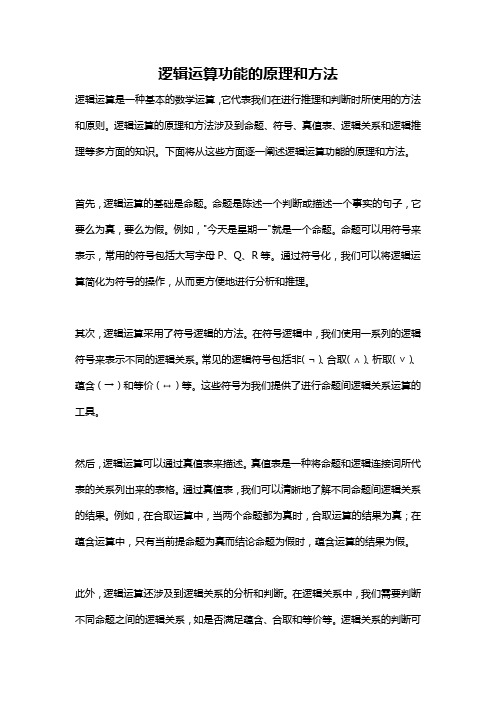 逻辑运算功能的原理和方法

逻辑运算是一种基本的数学运算，它代表我们在进行推理和判断时所使用的方法和原则。逻辑运算的原理和方法涉及到命题、符号、真值表、逻辑关系和逻辑推理等多方面的知识。下面将从这些方面逐一阐述逻辑运算功能的原理和方法。

首先，逻辑运算的基础是命题。命题是陈述一个判断或描述一个事实的句子，它要么为真，要么为假。例如，"今天是星期一"就是一个命题。命题可以用符号来表示，常用的符号包括大写字母 P、Q、R 等。通过符号化，我们可以将逻辑运算简化为符号的操作，从而更方便地进行分析和推理。

其次，逻辑运算采用了符号逻辑的方法。在符号逻辑中，我们使用一系列的逻辑符号来表示不同的逻辑关系。常见的逻辑符号包括非（¬）、合取（∧）、析取（∨）、蕴含（→）和等价（↔）等。这些符号为我们提供了进行命题间逻辑关系运算的工具。

然后，逻辑运算可以通过真值表来描述。真值表是一种将命题和逻辑连接词所代表的关系列出来的表格。通过真值表，我们可以清晰地了解不同命题间逻辑关系的结果。例如，在合取运算中，当两个命题都为真时，合取运算的结果为真；在蕴含运算中，只有当前提命题为真而结论命题为假时，蕴含运算的结果为假。

此外，逻辑运算还涉及到逻辑关系的分析和判断。在逻辑关系中，我们需要判断不同命题之间的逻辑关系，如是否满足蕴含、合取和等价等。逻辑关系的判断可